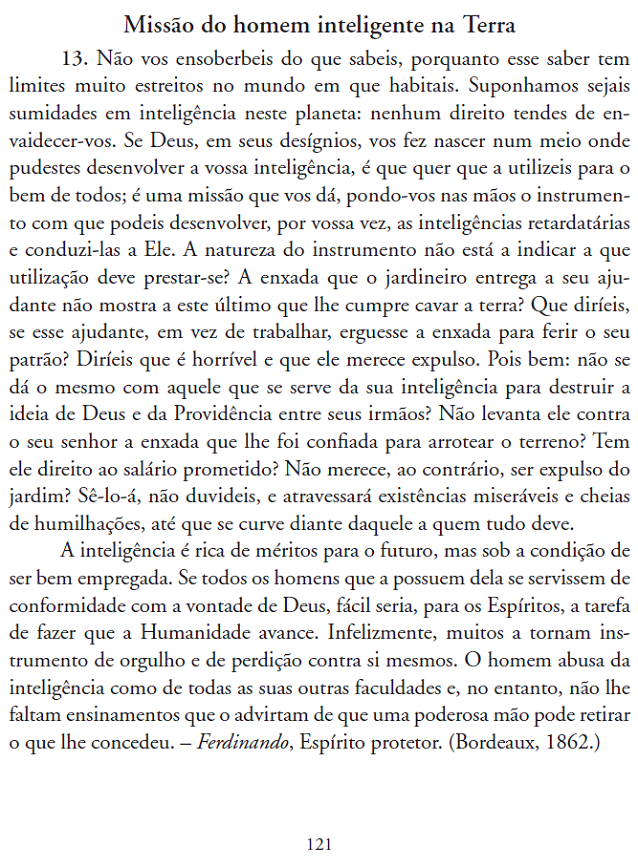 Missão do homem inteligente na Terra

13. Não vos ensoberbeis do que sabeis, porquanto esse saber tem limites muito estreitos no mundo em que habitais. Suponhamos sejais sumidades em inteligência neste planeta: nenhum direito tendes de envaidecer-vos. Se Deus, em seus desígnios, vos fez nascer num meio onde pudestes desenvolver a vossa inteligência, é que quer que a utilizeis para o bem de todos; é uma missão que vos dá, pondo-vos nas mãos o instrumento com que podeis desenvolver, por vossa vez, as inteligências retardatárias e conduzi-las a Ele. A natureza do instrumento não está a indicar a que utilização deve prestar-se? A enxada que o jardineiro entrega a seu ajudante não mostra a este último que lhe cumpre cavar a terra? Que diríeis, se esse ajudante, em vez de trabalhar, erguesse a enxada para ferir o seu patrão? Diríeis que é horrível e que ele merece expulso. Pois bem: não se dá o mesmo com aquele que se serve da sua inteligência para destruir a ideia de Deus e da Providência entre seus irmãos? Não levanta ele contra o seu senhor a enxada que lhe foi confiada para arrotear o terreno? Tem ele direito ao salário prometido? Não merece, ao contrário, ser expulso do jardim? Sê-lo-á, não duvideis, e atravessará existências miseráveis e cheias de humilhações, até que se curve diante daquele a quem tudo deve.

A inteligência é rica de méritos para o futuro, mas sob a condição de ser bem empregada. Se todos os homens que a possuem dela se servissem de conformidade com a vontade de Deus, fácil seria, para os Espíritos, a tarefa de fazer que a Humanidade avance. Infelizmente, muitos a tornam instrumento de orgulho e de perdição contra si mesmos. O homem abusa da inteligência como de todas as suas outras faculdades e, no entanto, não lhe faltam ensinamentos que o advirtam de que uma poderosa mão pode retirar o que lhe concedeu. – Ferdinando, Espírito protetor. (Bordeaux, 1862.)

121